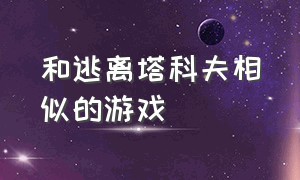 和逃离塔科夫相似的游戏